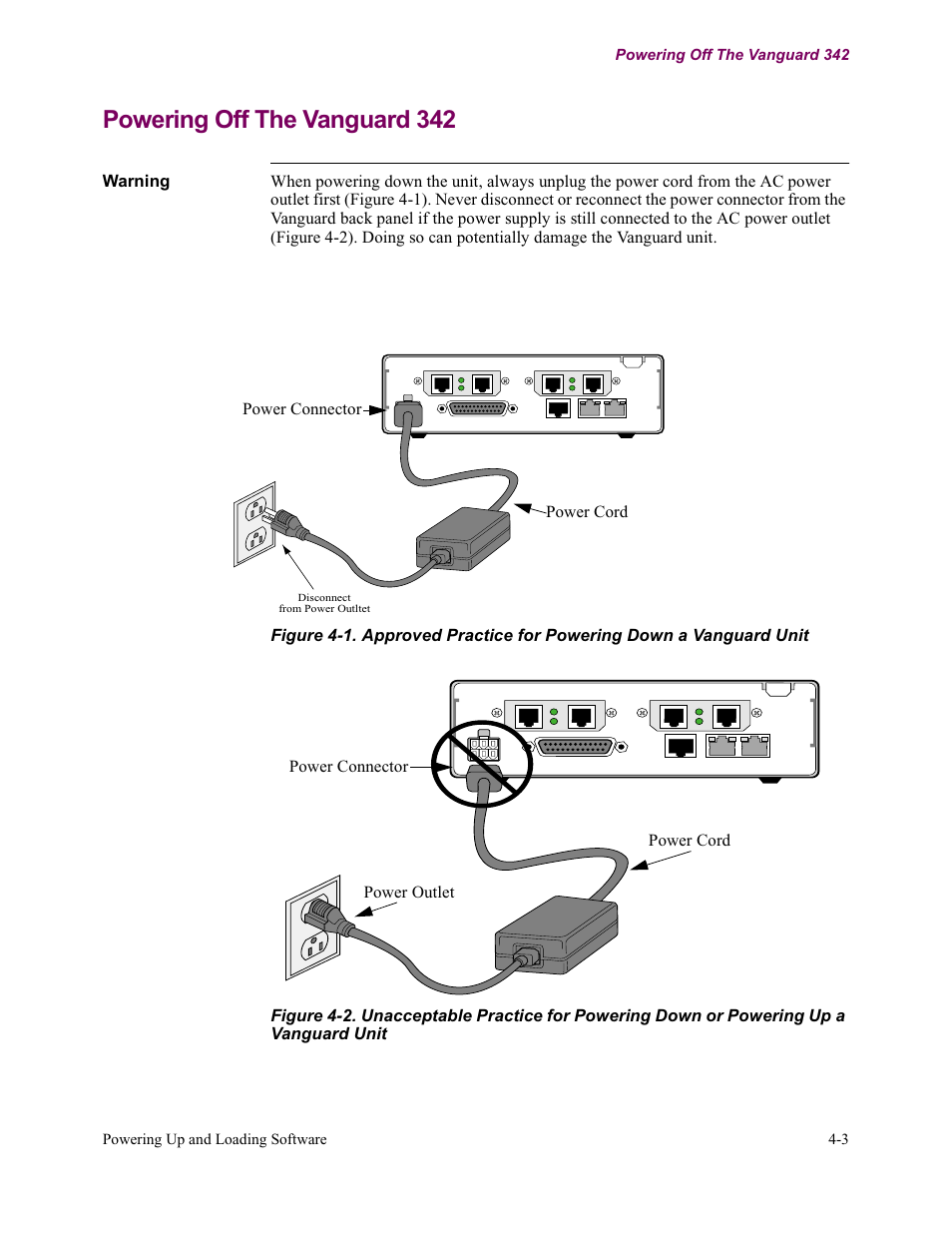 Powering Off The Vanguard 342

Powering Off The Vanguard 342

Warning

When powering down the unit, always unplug the power cord from the AC power outlet first (Figure 4-1). Never disconnect or reconnect the power connector from the Vanguard back panel if the power supply is still connected to the AC power outlet (Figure 4-2). Doing so can potentially damage the Vanguard unit.

Power Connector

Power Cord

Disconnect from Power Outltet

Figure 4-1. Approved Practice for Powering Down a Vanguard Unit

Power Connector

Power Cord

Power Outlet

Figure 4-2. Unacceptable Practice for Powering Down or Powering Up a Vanguard Unit

Powering Up and Loading Software

4-3